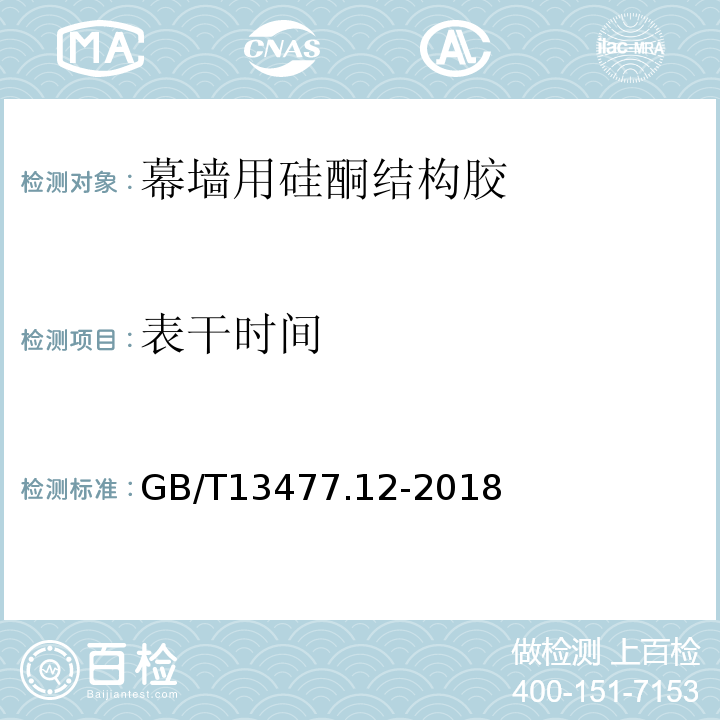 MA CNAS AL ilac-MRA

检测对象：幕墙用硅酮结构胶

检测项目：表干时间

检测标准：GB/T13477.12-2018

百检
Baijiantest.com

做检测 上百检
400-151-7153